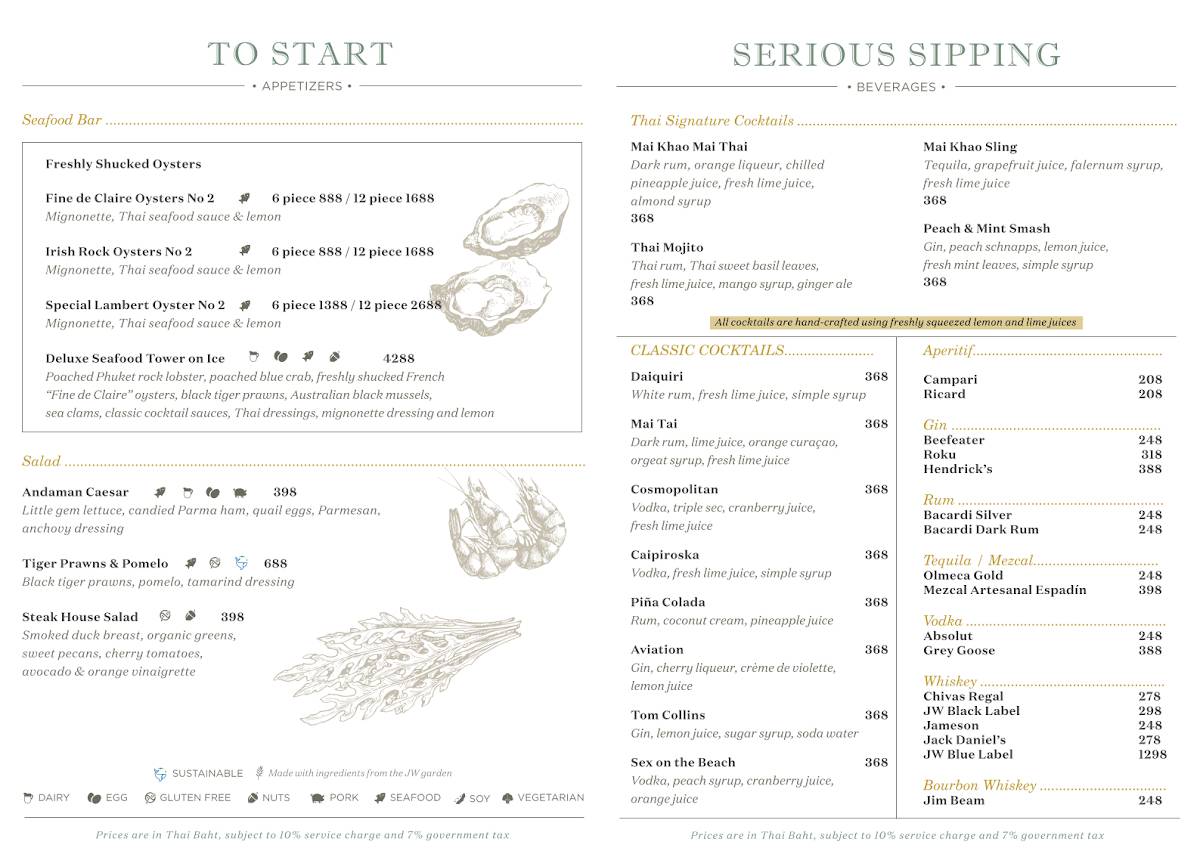 TO START

• APPETIZERS •

Seafood Bar

Freshly Shucked Oysters

Fine de Claire Oysters No 2 6 piece 888 / 12 piece 1688
Mignonette, Thai seafood sauce & lemon

Irish Rock Oysters No 2 6 piece 888 / 12 piece 1688
Mignonette, Thai seafood sauce & lemon

Special Lambert Oyster No 2 6 piece 1388 / 12 piece 2688
Mignonette, Thai seafood sauce & lemon

Deluxe Seafood Tower on Ice 4288
Poached Phuket rock lobster, poached blue crab, freshly shucked French "Fine de Claire" oysters, black tiger prawns, Australian black mussels, sea clams, classic cocktail sauces, Thai dressings, mignonette dressing and lemon

Salad

Andaman Caesar 398
Little gem lettuce, candied Parma ham, quail eggs, Parmesan, anchovy dressing

Tiger Prawns & Pomelo 688
Black tiger prawns, pomelo, tamarind dressing

Steak House Salad 398
Smoked duck breast, organic greens, sweet pecans, cherry tomatoes, avocado & orange vinaigrette

SUSTAINABLE Made with ingredients from the JW garden

DAIRY EGG GLUTEN FREE NUTS PORK SEAFOOD SOY VEGETARIAN

Prices are in Thai Baht, subject to 10% service charge and 7% government tax.

SERIOUS SIPPING

• BEVERAGES •

Thai Signature Cocktails

Mai Khao Mai Thai
Dark rum, orange liqueur, chilled pineapple juice, fresh lime juice, almond syrup
368

Thai Mojito
Thai rum, Thai sweet basil leaves, fresh lime juice, mango syrup, ginger ale
368

Mai Khao Sling
Tequila, grapefruit juice, falernum syrup, fresh lime juice
368

Peach & Mint Smash
Gin, peach schnapps, lemon juice, fresh mint leaves, simple syrup
368

All cocktails are hand-crafted using freshly squeezed lemon and lime juices

CLASSIC COCKTAILS

Daiquiri 368
White rum, fresh lime juice, simple syrup

Mai Tai 368
Dark rum, lime juice, orange curaçao, orgeat syrup, fresh lime juice

Cosmopolitan 368
Vodka, triple sec, cranberry juice, fresh lime juice

Caipiroska 368
Vodka, fresh lime juice, simple syrup

Piña Colada 368
Rum, coconut cream, pineapple juice

Aviation 368
Gin, cherry liqueur, crème de violette, lemon juice

Tom Collins 368
Gin, lemon juice, sugar syrup, soda water

Sex on the Beach 368
Vodka, peach syrup, cranberry juice, orange juice

Aperitif
Campari 208
Ricard 208

Gin
Beefeater 248
Roku 318
Hendrick's 388

Rum
Bacardi Silver 248
Bacardi Dark Rum 248

Tequila / Mezcal
Olmeca Gold 248
Mezcal Artesanal Espadín 398

Vodka
Absolut 248
Grey Goose 388

Whiskey
Chivas Regal 278
JW Black Label 298
Jameson 248
Jack Daniel's 278
JW Blue Label 1298

Bourbon Whiskey
Jim Beam 248

Prices are in Thai Baht, subject to 10% service charge and 7% government tax